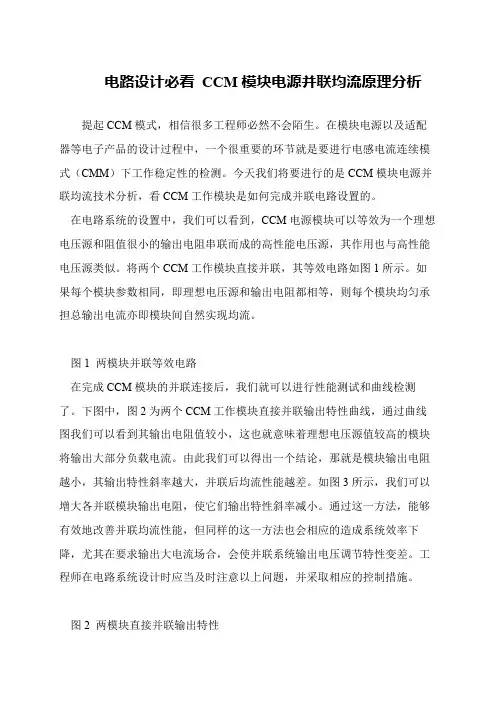 电路设计必看 CCM 模块电源并联均流原理分析

提起 CCM 模式，相信很多工程师必然不会陌生。在模块电源以及适配器等电子产品的设计过程中，一个很重要的环节就是要进行电感电流连续模式（CMM）下工作稳定性的检测。今天我们将要进行的是 CCM 模块电源并联均流技术分析，看 CCM 工作模块是如何完成并联电路设置的。

在电路系统的设置中，我们可以看到，CCM 电源模块可以等效为一个理想电压源和阻值很小的输出电阻串联而成的高性能电压源，其作用也与高性能电压源类似。将两个 CCM 工作模块直接并联，其等效电路如图 1 所示。如果每个模块参数相同，即理想电压源和输出电阻都相等，则每个模块均匀承担总输出电流亦即模块间自然实现均流。

图 1 两模块并联等效电路

在完成 CCM 模块的并联连接后，我们就可以进行性能测试和曲线检测了。下图中，图 2 为两个 CCM 工作模块直接并联输出特性曲线，通过曲线图我们可以看到其输出电阻值较小，这也就意味着理想电压源值较高的模块将输出大部分负载电流。由此我们可以得出一个结论，那就是模块输出电阻越小，其输出特性斜率越大，并联后均流性能越差。如图 3 所示，我们可以增大各并联模块输出电阻，使它们输出特性斜率减小。通过这一方法，能够有效地改善并联均流性能，但同样的这一方法也会相应的造成系统效率下降，尤其在要求输出大电流场合，会使并联系统输出电压调节特性变差。工程师在电路系统设计时应当及时注意以上问题，并采取相应的控制措施。

图 2 两模块直接并联输出特性